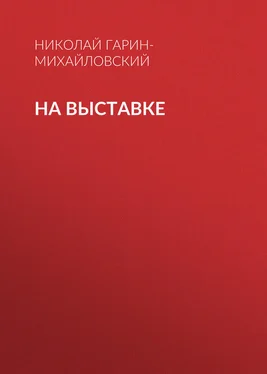 НИКОЛАЙ ГАРИН-МИХАЙЛОВСКИЙ

НА ВЫСТАВКЕ